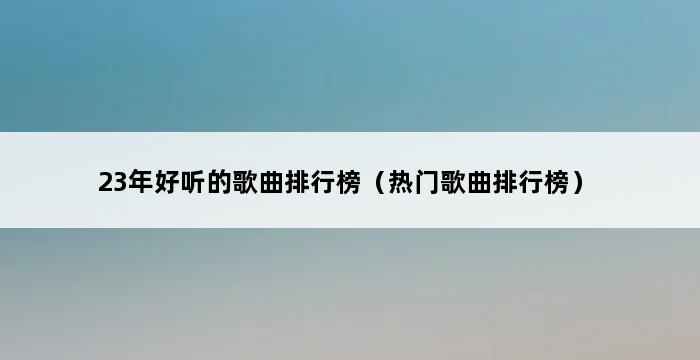 23年好听的歌曲排行榜（热门歌曲排行榜）